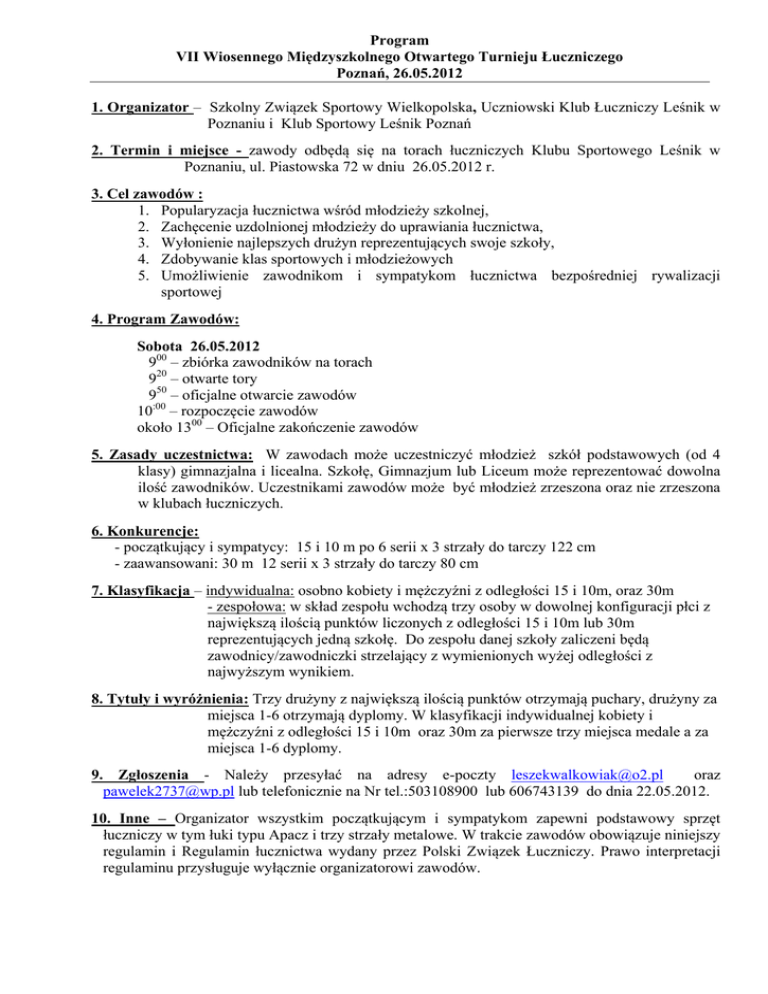 Program
VII Wiosennego Międzyszkolnego Otwartego Turnieju Łuczniczego
Poznań, 26.05.2012

1. Organizator – Szkolny Związek Sportowy Wielkopolska, Uczniowski Klub Łuczniczy Leśnik w Poznaniu i Klub Sportowy Leśnik Poznań

2. Termin i miejsce - zawody odbędą się na torach łuczniczych Klubu Sportowego Leśnik w Poznaniu, ul. Piastowska 72 w dniu 26.05.2012 r.

3. Cel zawodów :
1. Popularyzacja łucznictwa wśród młodzieży szkolnej,
2. Zachęcenie uzdolnionej młodzieży do uprawiania łucznictwa,
3. Wyłonienie najlepszych drużyn reprezentujących swoje szkoły,
4. Zdobywanie klas sportowych i młodzieżowych
5. Umożliwienie zawodnikom i sympatykom łucznictwa bezpośredniej rywalizacji sportowej

4. Program Zawodów:

Sobota 26.05.2012
$9^{00}$ – zbiórka zawodników na torach
$9^{20}$ – otwarte tory
$9^{50}$ – oficjalne otwarcie zawodów
$10^{:00}$ – rozpoczęcie zawodów
około $13^{00}$ – Oficjalne zakończenie zawodów

5. Zasady uczestnictwa: W zawodach może uczestniczyć młodzież szkół podstawowych (od 4 klasy) gimnazjalna i licealna. Szkołę, Gimnazjum lub Liceum może reprezentować dowolna ilość zawodników. Uczestnikami zawodów może być młodzież zrzeszona oraz nie zrzeszona w klubach łuczniczych.

6. Konkurencje:
- początkujący i sympatycy: 15 i 10 m po 6 serii x 3 strzały do tarczy 122 cm
- zaawansowani: 30 m 12 serii x 3 strzały do tarczy 80 cm

7. Klasyfikacja – indywidualna: osobno kobiety i mężczyźni z odległości 15 i 10m, oraz 30m
- zespołowa: w skład zespołu wchodzą trzy osoby w dowolnej konfiguracji płci z największą ilością punktów liczonych z odległości 15 i 10m lub 30m reprezentujących jedną szkołę. Do zespołu danej szkoły zaliczeni będą zawodnicy/zawodniczki strzelający z wymienionych wyżej odległości z najwyższym wynikiem.

8. Tytuły i wyróżnienia: Trzy drużyny z największą ilością punktów otrzymają puchary, drużyny za miejsca 1-6 otrzymają dyplomy. W klasyfikacji indywidualnej kobiety i mężczyźni z odległości 15 i 10m oraz 30m za pierwsze trzy miejsca medale a za miejsca 1-6 dyplomy.

9. Zgłoszenia - Należy przesyłać na adresy e-poczty leszekwalkowiak@o2.pl oraz pawelek2737@wp.pl lub telefonicznie na Nr tel.:503108900 lub 606743139 do dnia 22.05.2012.

10. Inne – Organizator wszystkim początkującym i sympatykom zapewni podstawowy sprzęt łuczniczy w tym łuki typu Apacz i trzy strzały metalowe. W trakcie zawodów obowiązuje niniejszy regulamin i Regulamin łucznictwa wydany przez Polski Związek Łuczniczy. Prawo interpretacji regulaminu przysługuje wyłącznie organizatorowi zawodów.